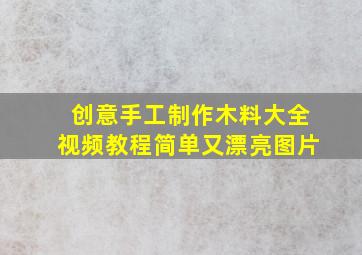 创意手工制作木料大全
视频教程简单又漂亮图片